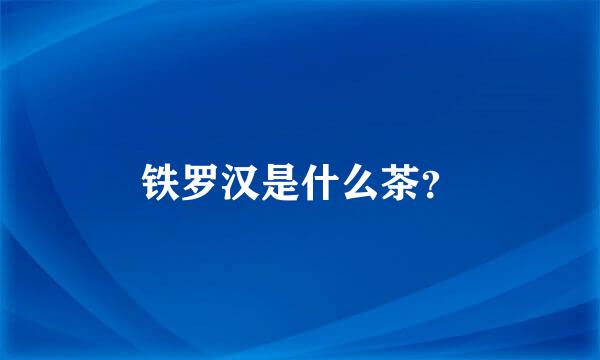 铁罗汉是什么茶?